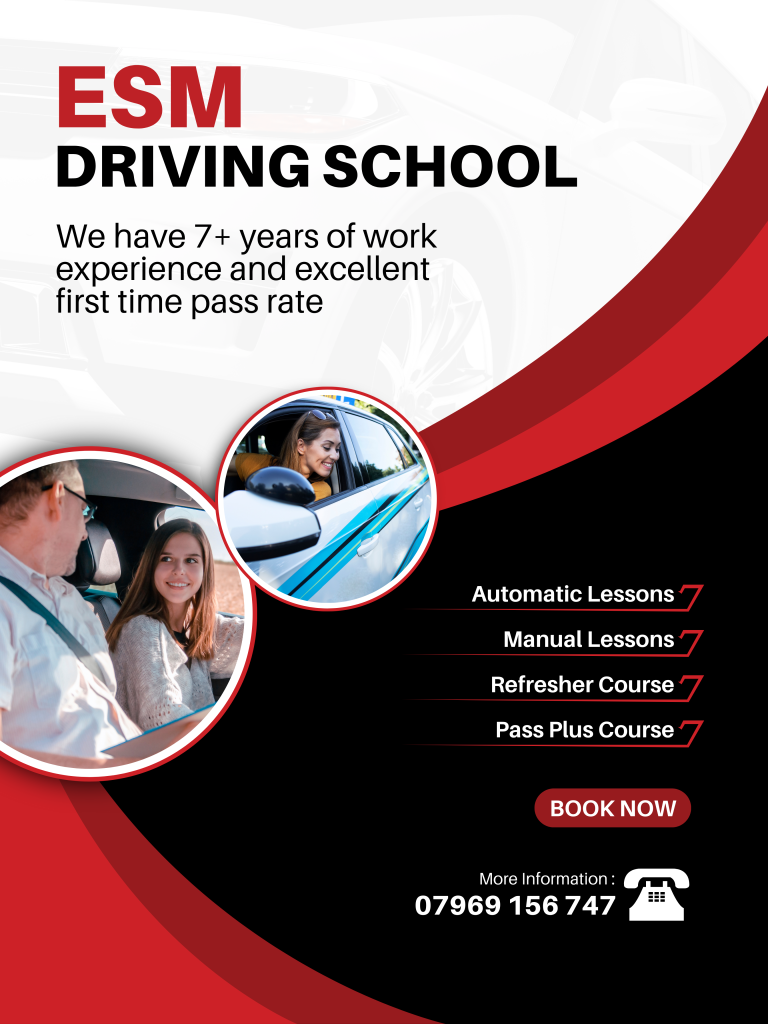 ESM
DRIVING SCHOOL

We have 7+ years of work experience and excellent first time pass rate

Automatic Lessons

Manual Lessons

Refresher Course

Pass Plus Course

BOOK NOW

More Information :
07969 156 747